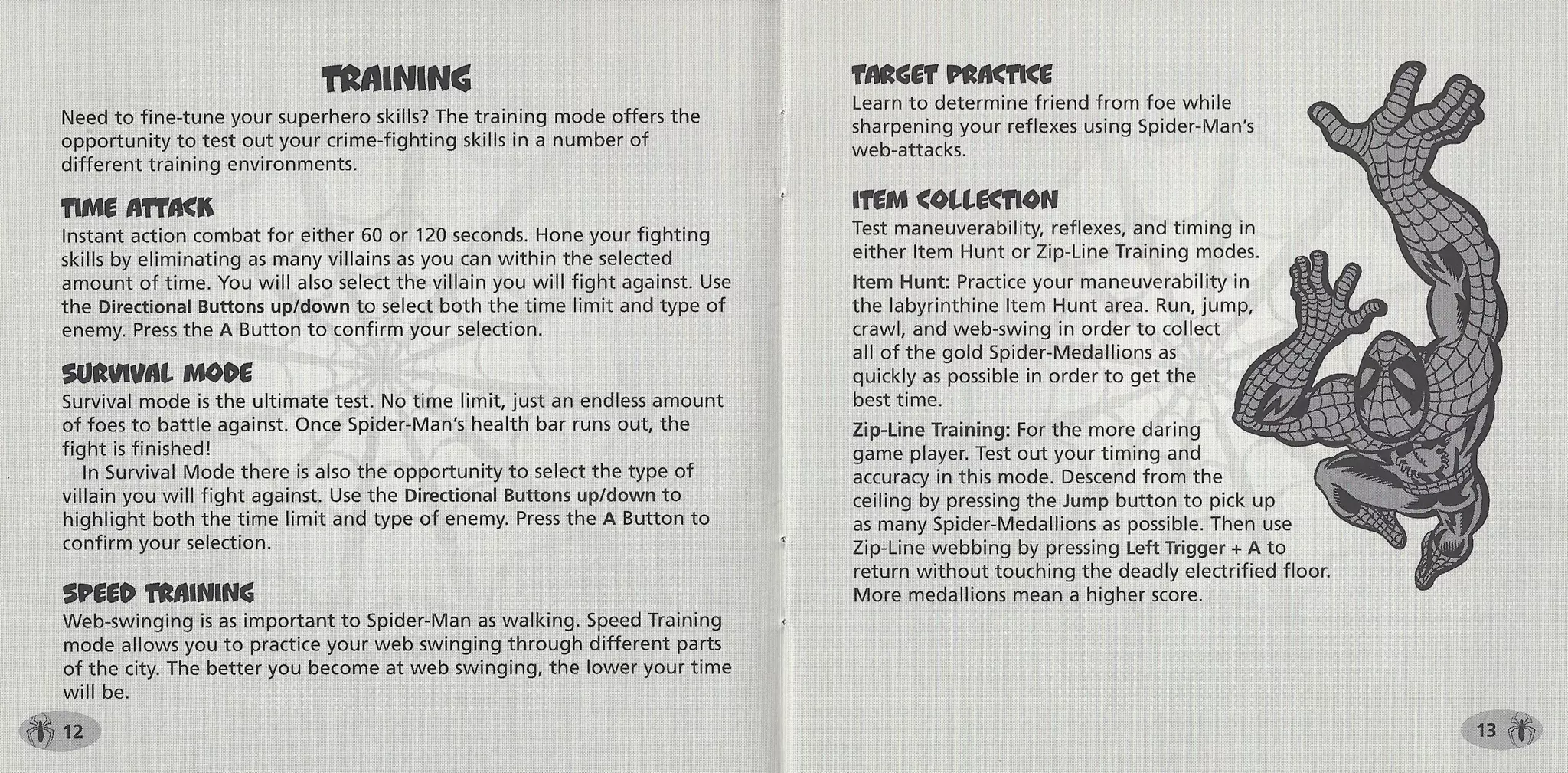 TRAINING

Need to fine-tune your superhero skills? The training mode offers the opportunity to test out your crime-fighting skills in a number of different training environments.

TIME ATTACK

Instant action combat for either 60 or 120 seconds. Hone your fighting skills by eliminating as many villains as you can within the selected amount of time. You will also select the villain you will fight against. Use the Directional Buttons up/down to select both the time limit and type of enemy. Press the A Button to confirm your selection.

SURVIVAL MODE

Survival mode is the ultimate test. No time limit, just an endless amount of foes to battle against. Once Spider-Man's health bar runs out, the fight is finished!

In Survival Mode there is also the opportunity to select the type of villain you will fight against. Use the Directional Buttons up/down to highlight both the time limit and type of enemy. Press the A Button to confirm your selection.

SPEED TRAINING

Web-swinging is as important to Spider-Man as walking. Speed Training mode allows you to practice your web swinging through different parts of the city. The better you become at web swinging, the lower your time will be.

12

TARGET PRACTICE

Learn to determine friend from foe while sharpening your reflexes using Spider-Man's web-attacks.

ITEM COLLECTION

Test maneuverability, reflexes, and timing in either Item Hunt or Zip-Line Training modes.

Item Hunt: Practice your maneuverability in the labyrinthine Item Hunt area. Run, jump, crawl, and web-swing in order to collect all of the gold Spider-Medallions as quickly as possible in order to get the best time.

Zip-Line Training: For the more daring game player. Test out your timing and accuracy in this mode. Descend from the ceiling by pressing the Jump button to pick up as many Spider-Medallions as possible. Then use Zip-Line webbing by pressing Left Trigger + A to return without touching the deadly electrified floor. More medallions mean a higher score.

13